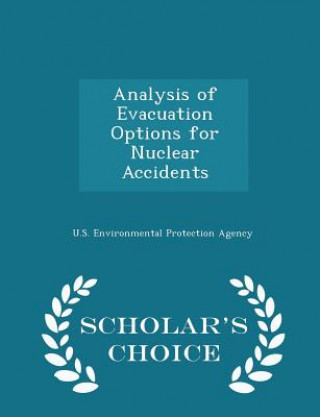 Analysis of Evacuation Options for Nuclear Accidents

U.S. Environmental Protection Agency

SCHOLAR'S CHOICE